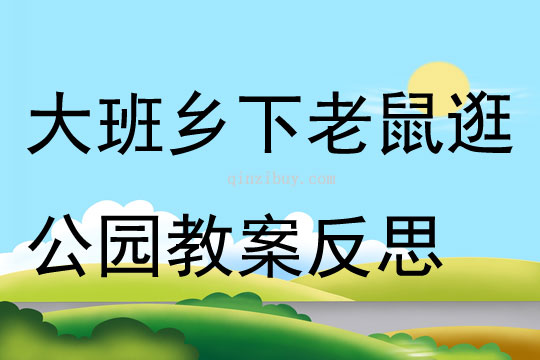 大班乡下老鼠逛

qinzibuy.com

公园教案反思